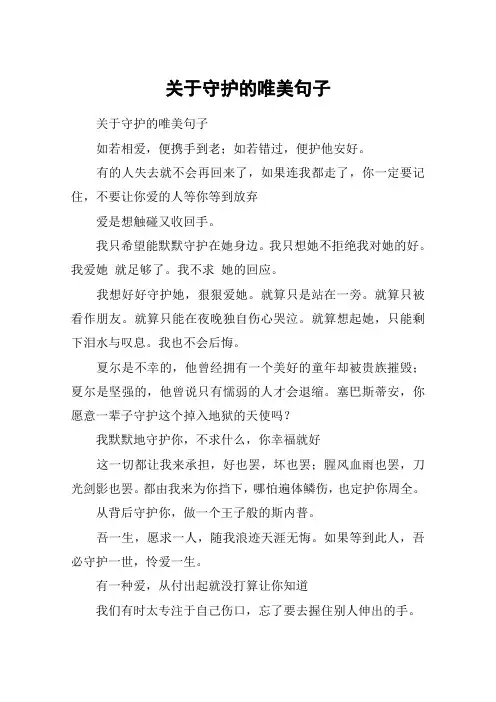 关于守护的唯美句子

关于守护的唯美句子

如若相爱，便携手到老；如若错过，便护他安好。

有的人失去就不会再回来了，如果连我都走了，你一定要记住，不要让你爱的人等你等到放弃

爱是想触碰又收回手。

我只希望能默默守护在她身边。我只想她不拒绝我对她的好。我爱她 就足够了。我不求 她的回应。

我想好好守护她，狠狠爱她。就算只是站在一旁。就算只被看作朋友。就算只能在夜晚独自伤心哭泣。就算想起她，只能剩下泪水与叹息。我也不会后悔。

夏尔是不幸的，他曾经拥有一个美好的童年却被贵族摧毁；夏尔是坚强的，他曾说只有懦弱的人才会退缩。塞巴斯蒂安，你愿意一辈子守护这个掉入地狱的天使吗？

我默默地守护你，不求什么，你幸福就好

这一切都让我来承担，好也罢，坏也罢；腥风血雨也罢，刀光剑影也罢。都由我来为你挡下，哪怕遍体鳞伤，也定护你周全。

从背后守护你，做一个王子般的斯内普。

吾一生，愿求一人，随我浪迹天涯无悔。如果等到此人，吾必守护一世，怜爱一生。

有一种爱，从付出起就没打算让你知道

我们有时太专注于自己伤口，忘了要去握住别人伸出的手。